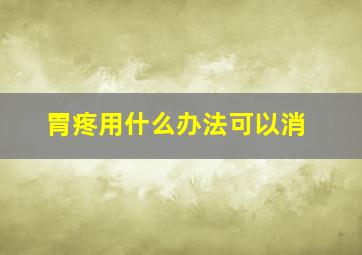 胃疼用什么办法可以消